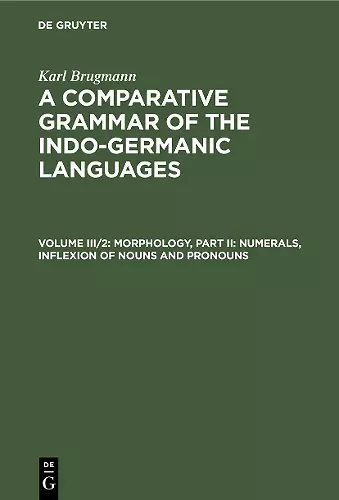 DE GRUYTER

Karl Brugmann

A COMPARATIVE GRAMMAR OF THE INDO-GERMANIC LANGUAGES

VOLUME III/2: MORPHOLOGY, PART II: NUMERALS, INFLEXION OF NOUNS AND PRONOUNS

DE
G